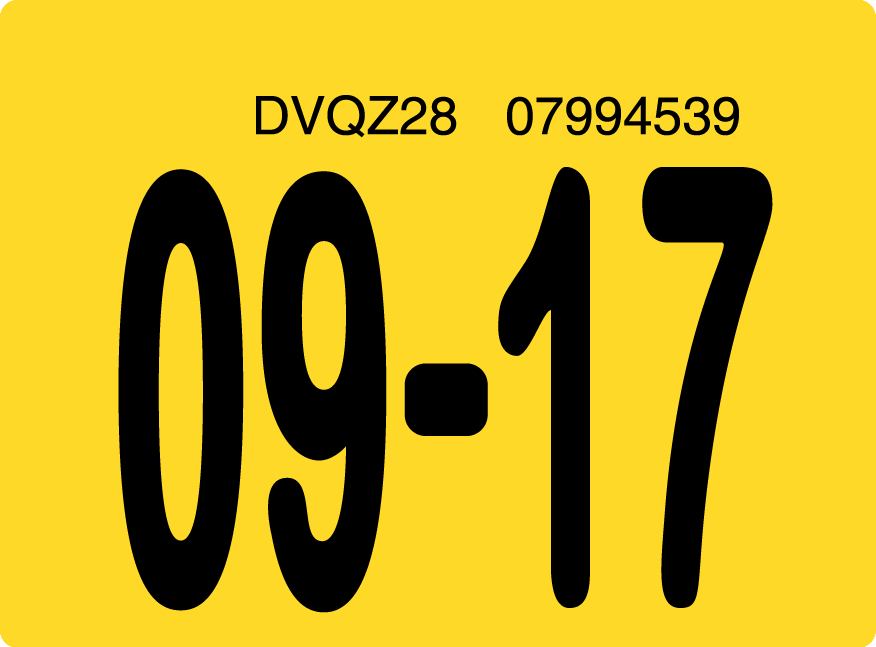 DVQZ28 07994539

09-17